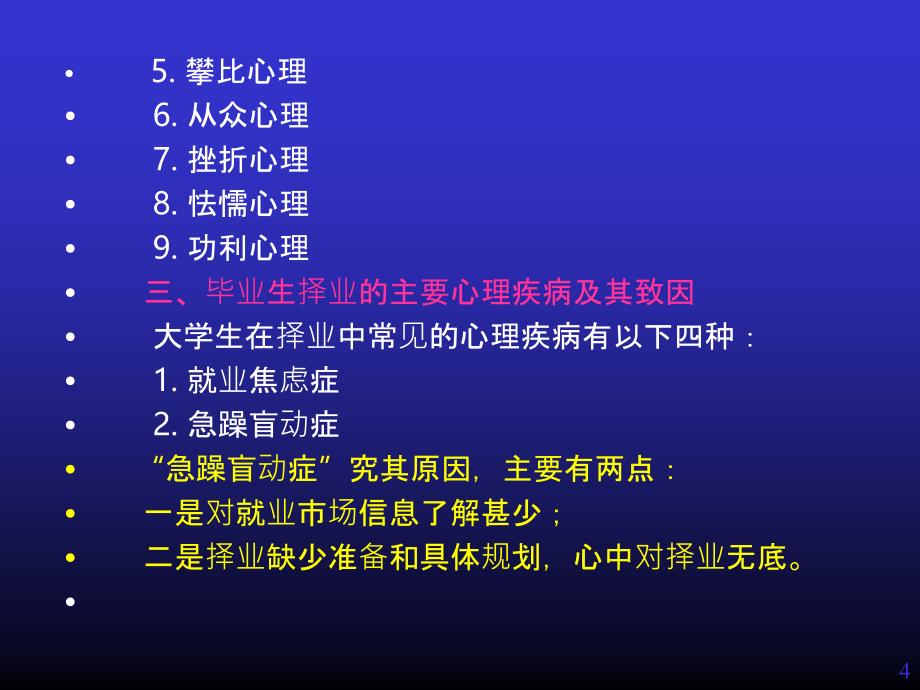 • 5. 攀比心理
• 6. 从众心理
• 7. 挫折心理
• 8. 怯懦心理
• 9. 功利心理
• 三、毕业生择业的主要心理疾病及其致因
• 大学生在择业中常见的心理疾病有以下四种：
• 1. 就业焦虑症
• 2. 急躁盲动症
• “急躁盲动症”究其原因，主要有两点：
• 一是对就业市场信息了解甚少；
• 二是择业缺少准备和具体规划，心中对择业无底。
•

4